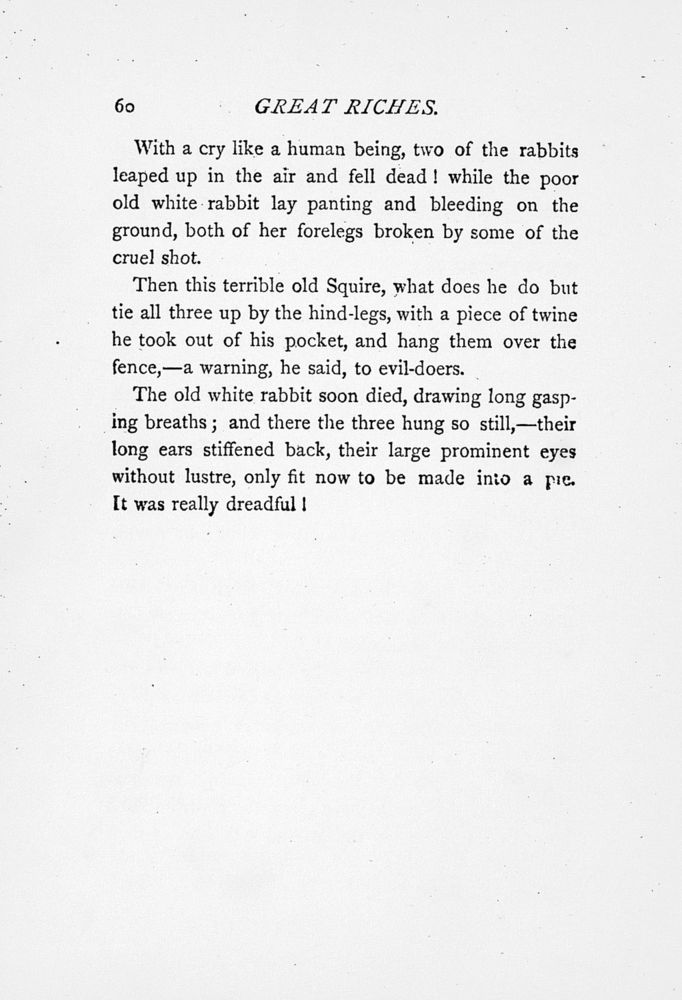 60 GREAT RICHES.

With a cry like a human being, two of the rabbits leaped up in the air and fell dead! while the poor old white rabbit lay panting and bleeding on the ground, both of her forelegs broken by some of the cruel shot.

Then this terrible old Squire, what does he do but tie all three up by the hind-legs, with a piece of twine he took out of his pocket, and hang them over the fence,—a warning, he said, to evil-doers.

The old white rabbit soon died, drawing long gasping breaths; and there the three hung so still,—their long ears stiffened back, their large prominent eyes without lustre, only fit now to be made into a pie. It was really dreadful!